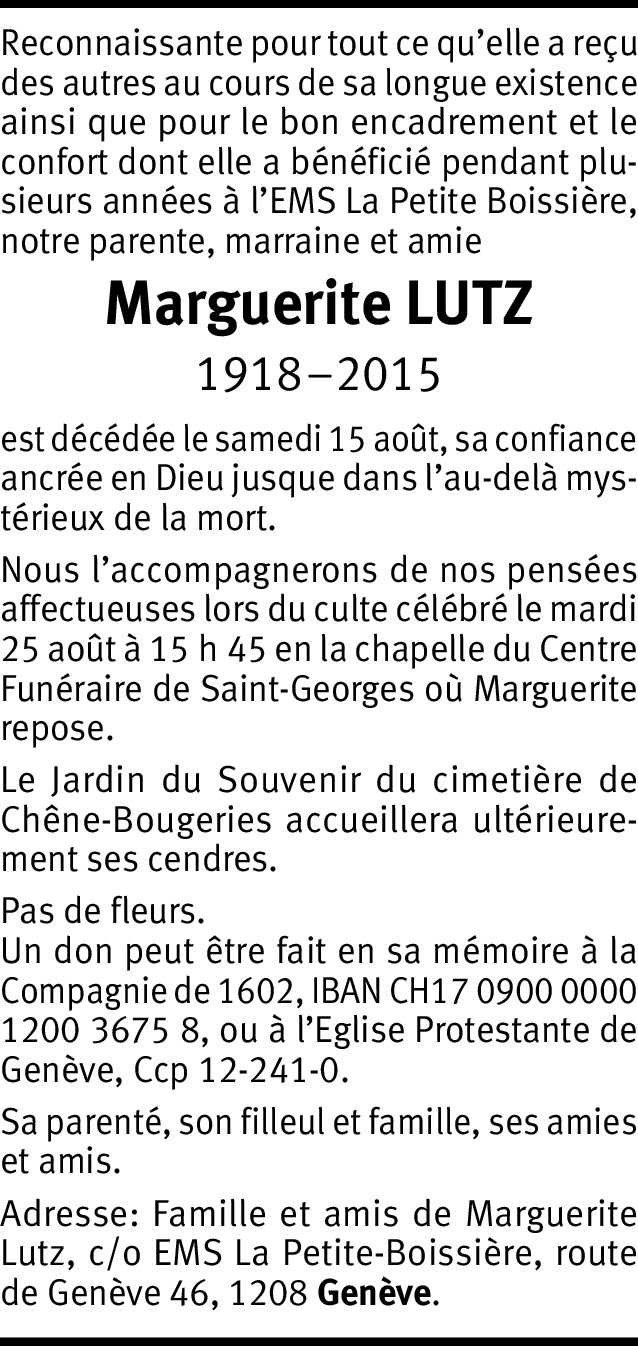 Reconnaissante pour tout ce qu'elle a reçu des autres au cours de sa longue existence ainsi que pour le bon encadrement et le confort dont elle a bénéficié pendant plusieurs années à l'EMS La Petite Boissière, notre parente, marraine et amie

Marguerite LUTZ
1918–2015

est décédée le samedi 15 août, sa confiance ancrée en Dieu jusque dans l'au-delà mystérieux de la mort.

Nous l'accompagnerons de nos pensées affectueuses lors du culte célébré le mardi 25 août à 15 h 45 en la chapelle du Centre Funéraire de Saint-Georges où Marguerite repose.

Le Jardin du Souvenir du cimetière de Chêne-Bougeries accueillera ultérieurement ses cendres.

Pas de fleurs.
Un don peut être fait en sa mémoire à la Compagnie de 1602, IBAN CH17 0900 0000 1200 3675 8, ou à l'Eglise Protestante de Genève, Ccp 12-241-0.

Sa parenté, son filleul et famille, ses amies et amis.

Adresse: Famille et amis de Marguerite Lutz, c/o EMS La Petite-Boissière, route de Genève 46, 1208 Genève.